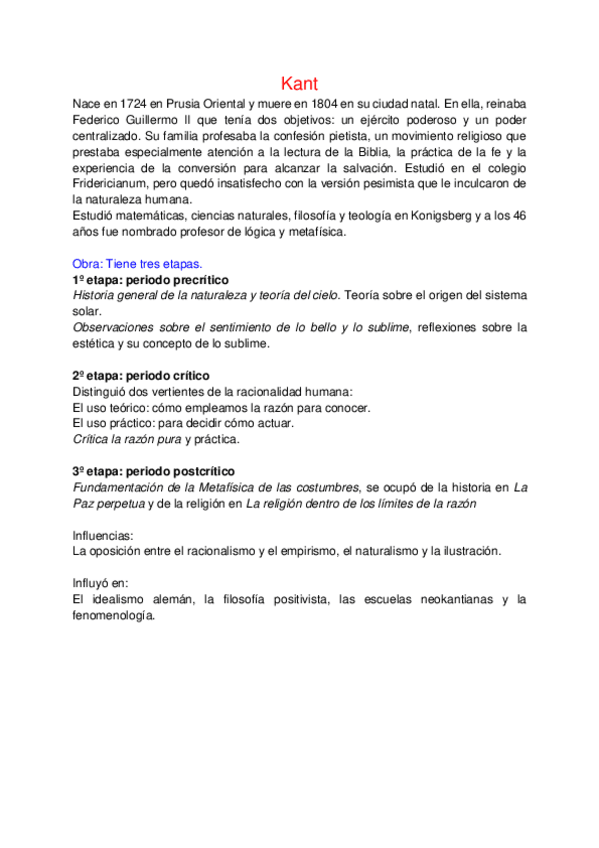 Kant

Nace en 1724 en Prusia Oriental y muere en 1804 en su ciudad natal. En ella, reinaba Federico Guillermo II que tenía dos objetivos: un ejército poderoso y un poder centralizado. Su familia profesaba la confesión pietista, un movimiento religioso que prestaba especialmente atención a la lectura de la Biblia, la práctica de la fe y la experiencia de la conversión para alcanzar la salvación. Estudió en el colegio Fridericianum, pero quedó insatisfecho con la versión pesimista que le inculcaron de la naturaleza humana.
Estudió matemáticas, ciencias naturales, filosofía y teología en Konigsberg y a los 46 años fue nombrado profesor de lógica y metafísica.

Obra: Tiene tres etapas.
1º etapa: periodo precrítico
Historia general de la naturaleza y teoría del cielo. Teoría sobre el origen del sistema solar.
Observaciones sobre el sentimiento de lo bello y lo sublime, reflexiones sobre la estética y su concepto de lo sublime.

2º etapa: periodo crítico
Distinguió dos vertientes de la racionalidad humana:
El uso teórico: cómo empleamos la razón para conocer.
El uso práctico: para decidir cómo actuar.
Crítica la razón pura y práctica.

3º etapa: periodo postcrítico
Fundamentación de la Metafísica de las costumbres, se ocupó de la historia en La Paz perpetua y de la religión en La religión dentro de los límites de la razón

Influencias:
La oposición entre el racionalismo y el empirismo, el naturalismo y la ilustración.

Influyó en:
El idealismo alemán, la filosofía positivista, las escuelas neokantianas y la fenomenología.